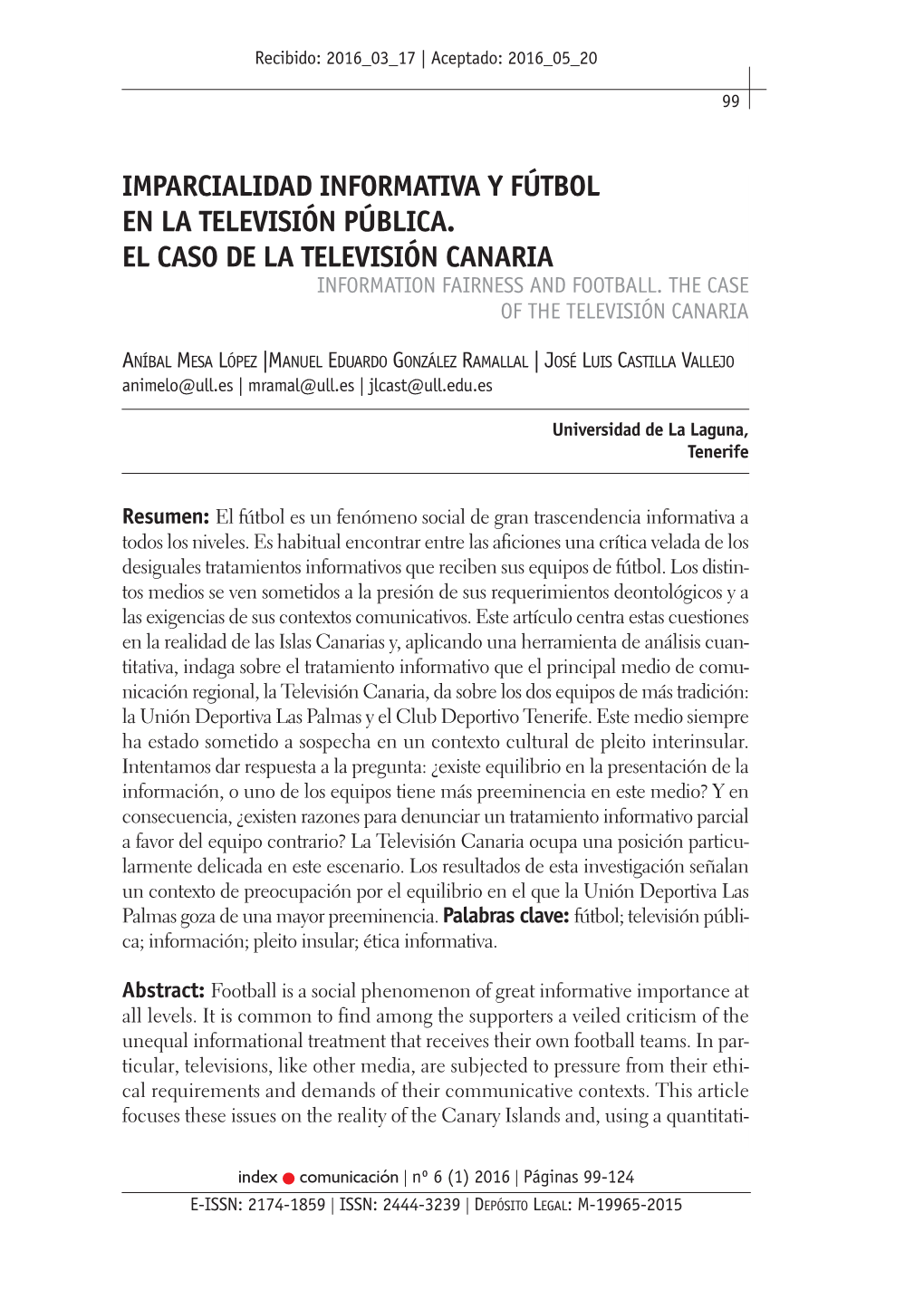 Recibido: 2016_03_17 | Aceptado: 2016_05_20

99

IMPARCIALIDAD INFORMATIVA Y FÚTBOL EN LA TELEVISIÓN PÚBLICA. EL CASO DE LA TELEVISIÓN CANARIA

INFORMATION FAIRNESS AND FOOTBALL. THE CASE OF THE TELEVISIÓN CANARIA

Aníbal Mesa López |Manuel Eduardo González Ramallal | José Luis Castilla Vallejo
animelo@ull.es | mramal@ull.es | jlcast@ull.edu.es

Universidad de La Laguna, Tenerife

Resumen: El fútbol es un fenómeno social de gran trascendencia informativa a todos los niveles. Es habitual encontrar entre las aficiones una crítica velada de los desiguales tratamientos informativos que reciben sus equipos de fútbol. Los distintos medios se ven sometidos a la presión de sus requerimientos deontológicos y a las exigencias de sus contextos comunicativos. Este artículo centra estas cuestiones en la realidad de las Islas Canarias y, aplicando una herramienta de análisis cuantitativa, indaga sobre el tratamiento informativo que el principal medio de comunicación regional, la Televisión Canaria, da sobre los dos equipos de más tradición: la Unión Deportiva Las Palmas y el Club Deportivo Tenerife. Este medio siempre ha estado sometido a sospecha en un contexto cultural de pleito interinsular. Intentamos dar respuesta a la pregunta: ¿existe equilibrio en la presentación de la información, o uno de los equipos tiene más preeminencia en este medio? Y en consecuencia, ¿existen razones para denunciar un tratamiento informativo parcial a favor del equipo contrario? La Televisión Canaria ocupa una posición particularmente delicada en este escenario. Los resultados de esta investigación señalan un contexto de preocupación por el equilibrio en el que la Unión Deportiva Las Palmas goza de una mayor preeminencia. Palabras clave: fútbol; televisión pública; información; pleito insular; ética informativa.

Abstract: Football is a social phenomenon of great informative importance at all levels. It is common to find among the supporters a veiled criticism of the unequal informational treatment that receives their own football teams. In particular, televisions, like other media, are subjected to pressure from their ethical requirements and demands of their communicative contexts. This article focuses these issues on the reality of the Canary Islands and, using a quantitati-

index comunicación | nº 6 (1) 2016 | Páginas 99-124
E-ISSN: 2174-1859 | ISSN: 2444-3239 | Depósito Legal: M-19965-2015